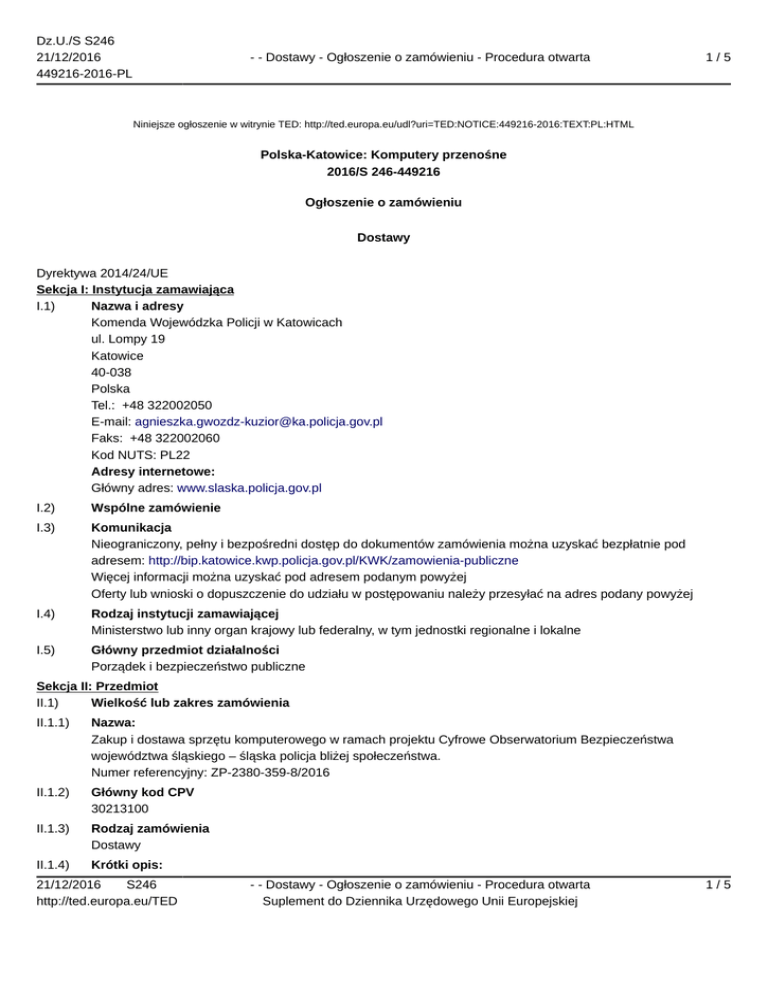 Dz.U./S S246
21/12/2016
449216-2016-PL

- - Dostawy - Ogłoszenie o zamówieniu - Procedura otwarta

1 / 5

Niniejsze ogłoszenie w witrynie TED: http://ted.europa.eu/udl?uri=TED:NOTICE:449216-2016:TEXT:PL:HTML

Polska-Katowice: Komputery przenośne
2016/S 246-449216

Ogłoszenie o zamówieniu

Dostawy

Dyrektywa 2014/24/UE
Sekcja I: Instytucja zamawiająca
I.1) Nazwa i adresy
Komenda Wojewódzka Policji w Katowicach
ul. Lompy 19
Katowice
40-038
Polska
Tel.: +48 322002050
E-mail: agnieszka.gwozdz-kuzior@ka.policja.gov.pl
Faks: +48 322002060
Kod NUTS: PL22
Adresy internetowe:
Główny adres: www.slaska.policja.gov.pl

I.2) Wspólne zamówienie

I.3) Komunikacja
Nieograniczony, pełny i bezpośredni dostęp do dokumentów zamówienia można uzyskać bezpłatnie pod adresem: http://bip.katowice.kwp.policja.gov.pl/KWK/zamowienia-publiczne
Więcej informacji można uzyskać pod adresem podanym powyżej
Oferty lub wnioski o dopuszczenie do udziału w postępowaniu należy przesyłać na adres podany powyżej

I.4) Rodzaj instytucji zamawiającej
Ministerstwo lub inny organ krajowy lub federalny, w tym jednostki regionalne i lokalne

I.5) Główny przedmiot działalności
Porządek i bezpieczeństwo publiczne

Sekcja II: Przedmiot
II.1) Wielkość lub zakres zamówienia

II.1.1) Nazwa:
Zakup i dostawa sprzętu komputerowego w ramach projektu Cyfrowe Obserwatorium Bezpieczeństwa województwa śląskiego – śląska policja bliżej społeczeństwa.
Numer referencyjny: ZP-2380-359-8/2016

II.1.2) Główny kod CPV
30213100

II.1.3) Rodzaj zamówienia
Dostawy

II.1.4) Krótki opis:

21/12/2016 S246
http://ted.europa.eu/TED

- - Dostawy - Ogłoszenie o zamówieniu - Procedura otwarta
Suplement do Dziennika Urzędowego Unii Europejskiej

1 / 5